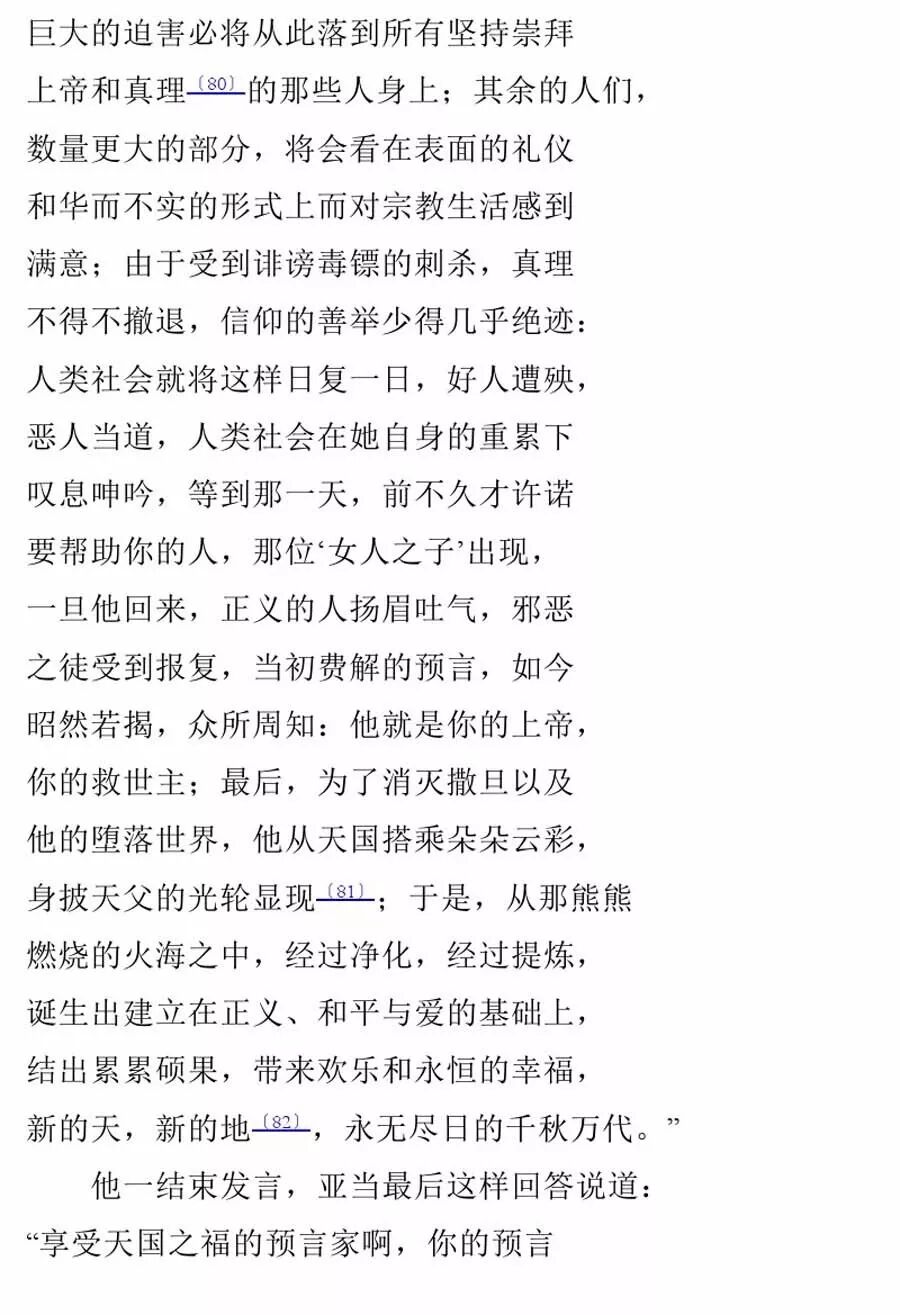 巨大的迫害必将从此落到所有坚持崇拜
上帝和真理〔80〕的那些人身上；其余的人们，
数量更大的部分，将会看在表面的礼仪
和华而不实的形式上而对宗教生活感到
满意；由于受到诽谤毒镖的刺杀，真理
不得不撤退，信仰的善举少得几乎绝迹：
人类社会就将这样日复一日，好人遭殃，
恶人当道，人类社会在她自身的重累下
叹息呻吟，等到那一天，前不久才许诺
要帮助你的人，那位‘女人之子’出现，
一旦他回来，正义的人扬眉吐气，邪恶
之徒受到报复，当初费解的预言，如今
昭然若揭，众所周知：他就是你的上帝，
你的救世主；最后，为了消灭撒旦以及
他的堕落世界，他从天国搭乘朵朵云彩，
身披天父的光轮显现〔81〕；于是，从那熊熊
燃烧的火海之中，经过净化，经过提炼，
诞生出建立在正义、和平与爱的基础上，
结出累累硕果，带来欢乐和永恒的幸福，
新的天，新的地〔82〕，永无尽日的千秋万代。”

他一结束发言，亚当最后这样回答说道：
“享受天国之福的预言家啊，你的预言